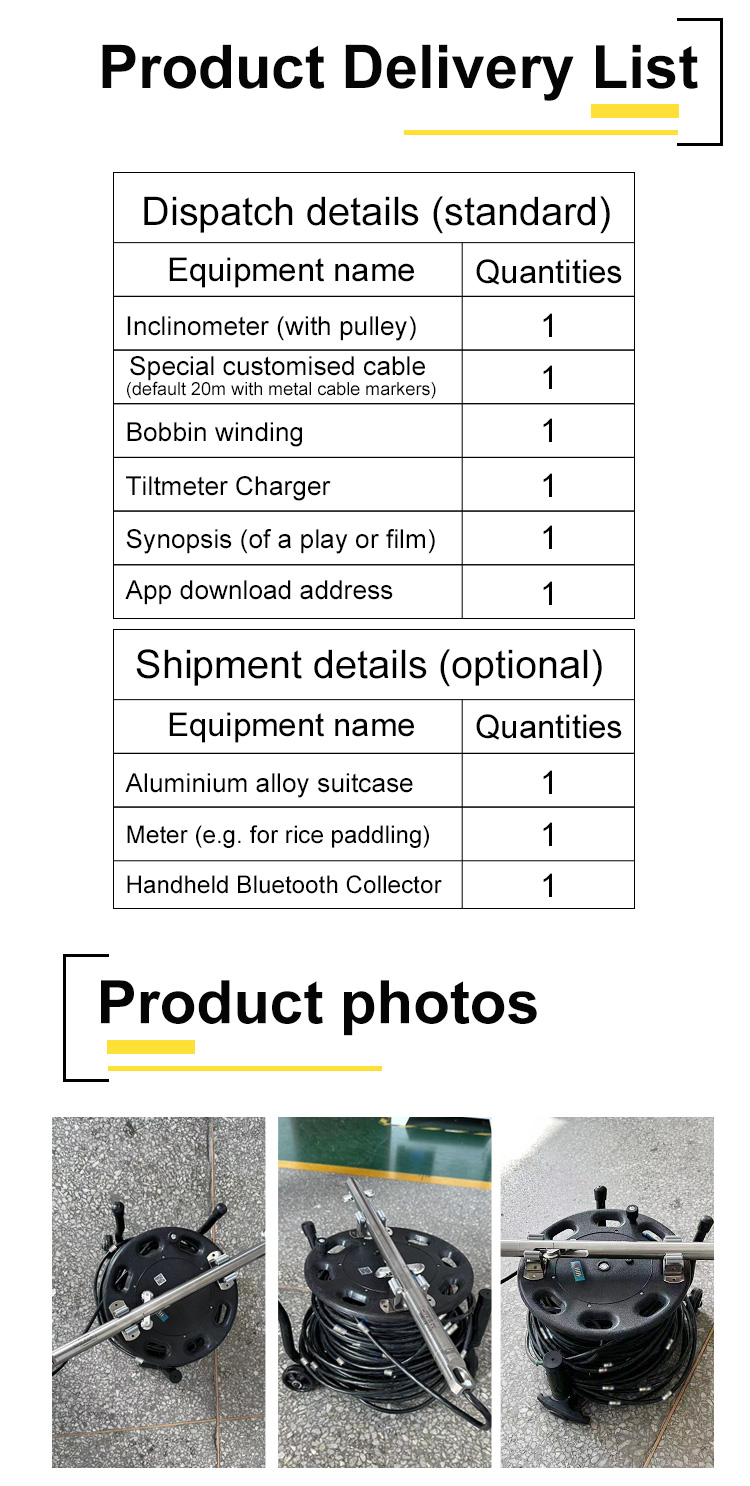 Product Delivery List

| Dispatch details (standard) | |
|---|---|
| Equipment name | Quantities |
| Inclinometer (with pulley) | 1 |
| Special customised cable (default 20m with metal cable markers) | 1 |
| Bobbin winding | 1 |
| Tiltmeter Charger | 1 |
| Synopsis (of a play or film) | 1 |
| App download address | 1 |

| Shipment details (optional) | |
|---|---|
| Equipment name | Quantities |
| Aluminium alloy suitcase | 1 |
| Meter (e.g. for rice paddling) | 1 |
| Handheld Bluetooth Collector | 1 |

Product photos